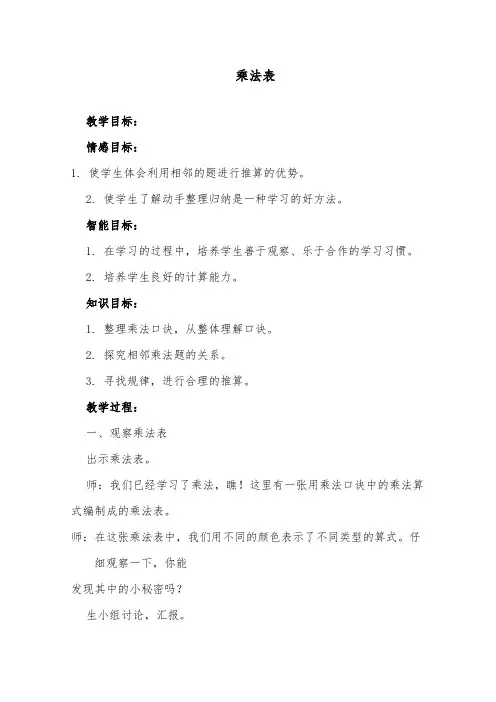 乘法表

教学目标：

情感目标：

1. 使学生体会利用相邻的题进行推算的优势。

2. 使学生了解动手整理归纳是一种学习的好方法。

智能目标：

1. 在学习的过程中，培养学生善于观察、乐于合作的学习习惯。

2. 培养学生良好的计算能力。

知识目标：

1. 整理乘法口诀，从整体理解口诀。

2. 探究相邻乘法题的关系。

3. 寻找规律，进行合理的推算。

教学过程：

一、观察乘法表

出示乘法表。

师：我们已经学习了乘法，瞧！这里有一张用乘法口诀中的乘法算式编制成的乘法表。

师：在这张乘法表中，我们用不同的颜色表示了不同类型的算式。仔细观察一下，你能

发现其中的小秘密吗？

生小组讨论，汇报。